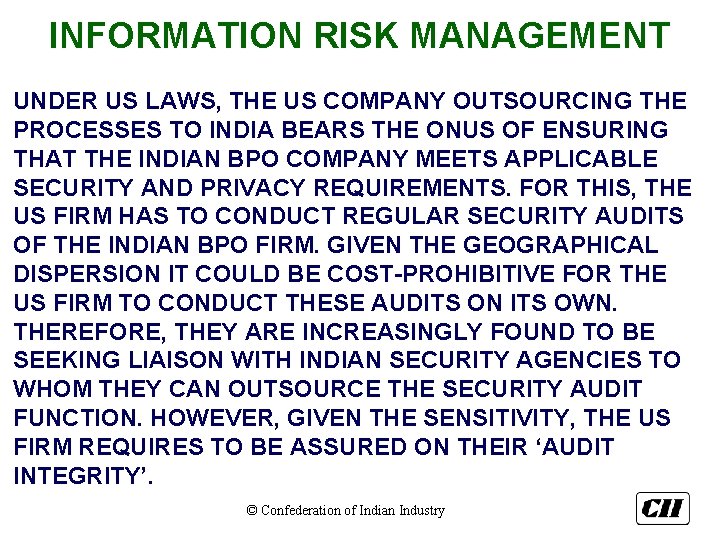 INFORMATION RISK MANAGEMENT

UNDER US LAWS, THE US COMPANY OUTSOURCING THE PROCESSES TO INDIA BEARS THE ONUS OF ENSURING THAT THE INDIAN BPO COMPANY MEETS APPLICABLE SECURITY AND PRIVACY REQUIREMENTS. FOR THIS, THE US FIRM HAS TO CONDUCT REGULAR SECURITY AUDITS OF THE INDIAN BPO FIRM. GIVEN THE GEOGRAPHICAL DISPERSION IT COULD BE COST-PROHIBITIVE FOR THE US FIRM TO CONDUCT THESE AUDITS ON ITS OWN. THEREFORE, THEY ARE INCREASINGLY FOUND TO BE SEEKING LIAISON WITH INDIAN SECURITY AGENCIES TO WHOM THEY CAN OUTSOURCE THE SECURITY AUDIT FUNCTION. HOWEVER, GIVEN THE SENSITIVITY, THE US FIRM REQUIRES TO BE ASSURED ON THEIR 'AUDIT INTEGRITY'.

© Confederation of Indian Industry

CII